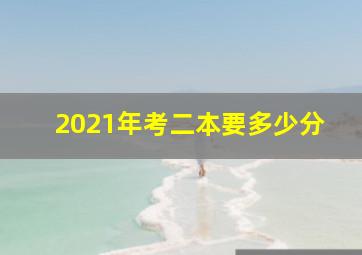 2021年考二本要多少分